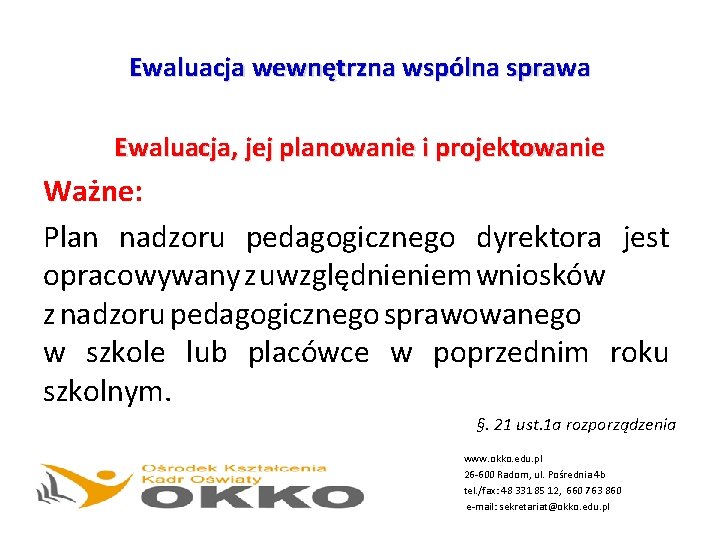 Ewaluacja wewnętrzna wspólna sprawa

Ewaluacja, jej planowanie i projektowanie

Ważne:

Plan nadzoru pedagogicznego dyrektora jest opracowywany z uwzględnieniem wniosków z nadzoru pedagogicznego sprawowanego w szkole lub placówce w poprzednim roku szkolnym.

§. 21 ust.1a rozporządzenia

Ośrodek Kształcenia Kadr Oświaty OKKO

www.okko.edu.pl
26-600 Radom, ul. Pośrednia 4b
tel./fax: 48 331 85 12, 660 763 860
e-mail: sekretariat@okko.edu.pl